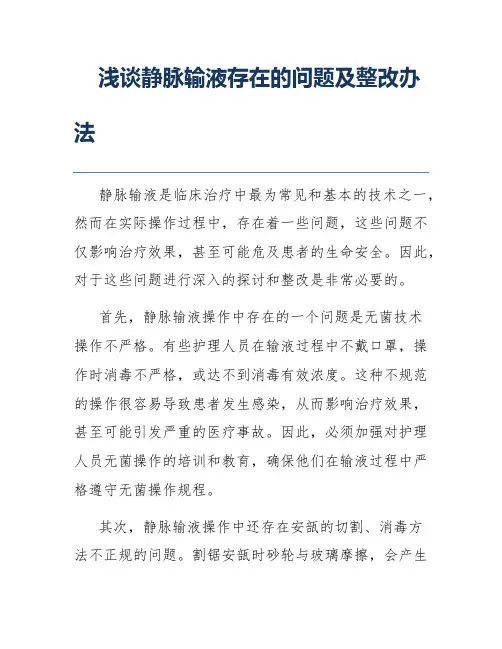 浅谈静脉输液存在的问题及整改办法

静脉输液是临床治疗中最为常见和基本的技术之一，然而在实际操作过程中，存在着一些问题，这些问题不仅影响治疗效果，甚至可能危及患者的生命安全。因此，对于这些问题进行深入的探讨和整改是非常必要的。

首先，静脉输液操作中存在的一个问题是无菌技术操作不严格。有些护理人员在输液过程中不戴口罩，操作时消毒不严格，或达不到消毒有效浓度。这种不规范的操作很容易导致患者发生感染，从而影响治疗效果，甚至可能引发严重的医疗事故。因此，必须加强对护理人员无菌操作的培训和教育，确保他们在输液过程中严格遵守无菌操作规程。

其次，静脉输液操作中还存在安瓿的切割、消毒方法不正规的问题。割锯安瓿时砂轮与玻璃摩擦，会产生